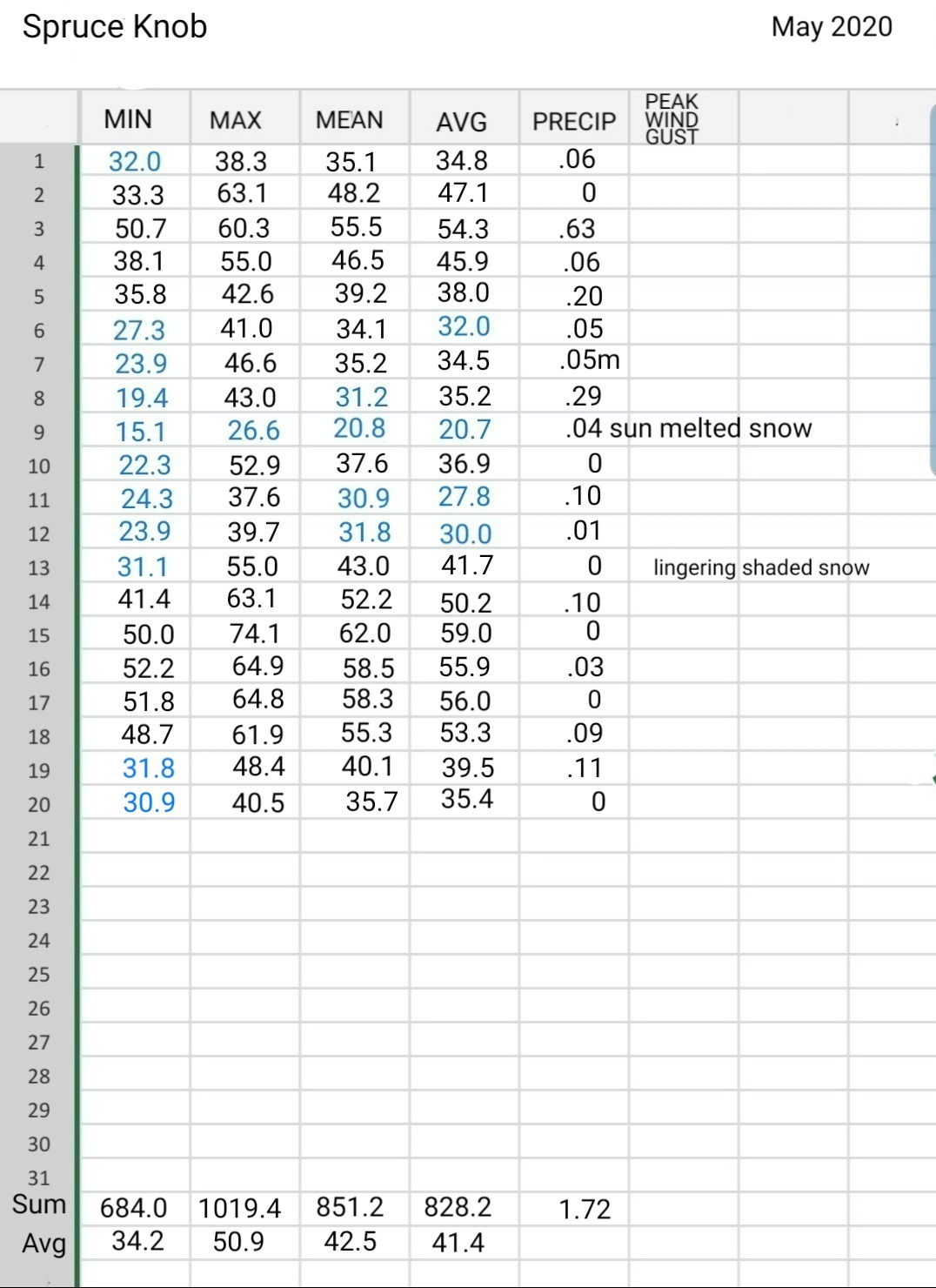 Spruce Knob May 2020

| | MIN | MAX | MEAN | AVG | PRECIP | PEAK WIND GUST | |
|---|---|---|---|---|---|---|---|
| 1 | 32.0 | 38.3 | 35.1 | 34.8 | .06 | | |
| 2 | 33.3 | 63.1 | 48.2 | 47.1 | 0 | | |
| 3 | 50.7 | 60.3 | 55.5 | 54.3 | .63 | | |
| 4 | 38.1 | 55.0 | 46.5 | 45.9 | .06 | | |
| 5 | 35.8 | 42.6 | 39.2 | 38.0 | .20 | | |
| 6 | 27.3 | 41.0 | 34.1 | 32.0 | .05 | | |
| 7 | 23.9 | 46.6 | 35.2 | 34.5 | .05m | | |
| 8 | 19.4 | 43.0 | 31.2 | 35.2 | .29 | | |
| 9 | 15.1 | 26.6 | 20.8 | 20.7 | .04 sun melted snow | | |
| 10 | 22.3 | 52.9 | 37.6 | 36.9 | 0 | | |
| 11 | 24.3 | 37.6 | 30.9 | 27.8 | .10 | | |
| 12 | 23.9 | 39.7 | 31.8 | 30.0 | .01 | | |
| 13 | 31.1 | 55.0 | 43.0 | 41.7 | 0 | lingering shaded snow | |
| 14 | 41.4 | 63.1 | 52.2 | 50.2 | .10 | | |
| 15 | 50.0 | 74.1 | 62.0 | 59.0 | 0 | | |
| 16 | 52.2 | 64.9 | 58.5 | 55.9 | .03 | | |
| 17 | 51.8 | 64.8 | 58.3 | 56.0 | 0 | | |
| 18 | 48.7 | 61.9 | 55.3 | 53.3 | .09 | | |
| 19 | 31.8 | 48.4 | 40.1 | 39.5 | .11 | | |
| 20 | 30.9 | 40.5 | 35.7 | 35.4 | 0 | | |
| 21 | | | | | | | |
| 22 | | | | | | | |
| 23 | | | | | | | |
| 24 | | | | | | | |
| 25 | | | | | | | |
| 26 | | | | | | | |
| 27 | | | | | | | |
| 28 | | | | | | | |
| 29 | | | | | | | |
| 30 | | | | | | | |
| 31 | | | | | | | |
| Sum | 684.0 | 1019.4 | 851.2 | 828.2 | 1.72 | | |
| Avg | 34.2 | 50.9 | 42.5 | 41.4 | | | |